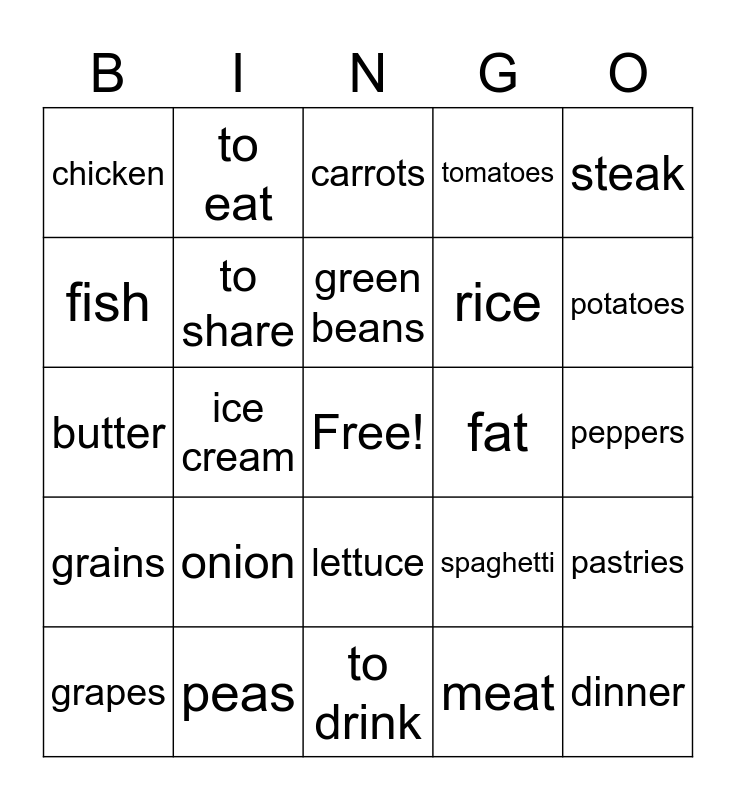 | B | I | N | G | O |
|---|---|---|---|---|
| chicken | to eat | carrots | tomatoes | steak |
| fish | to share | green beans | rice | potatoes |
| butter | ice cream | Free! | fat | peppers |
| grains | onion | lettuce | spaghetti | pastries |
| grapes | peas | to drink | meat | dinner |